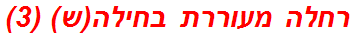 רחלה מעוררת בחילה(ש) (3)